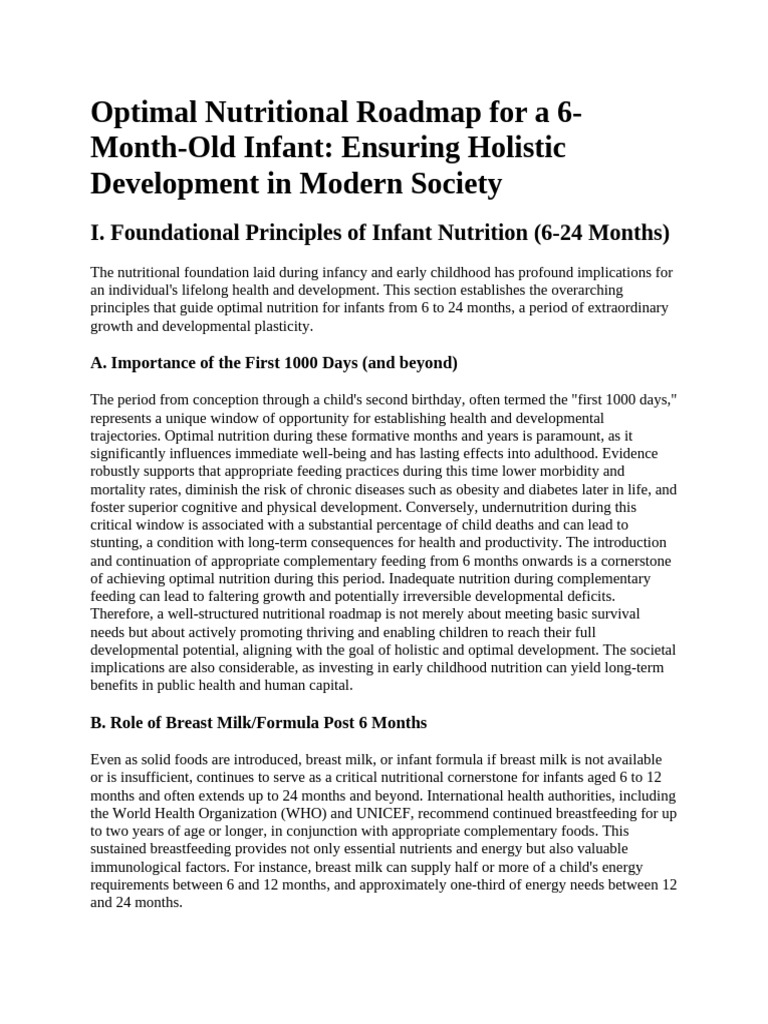 Optimal Nutritional Roadmap for a 6-Month-Old Infant: Ensuring Holistic Development in Modern Society

I. Foundational Principles of Infant Nutrition (6-24 Months)

The nutritional foundation laid during infancy and early childhood has profound implications for an individual's lifelong health and development. This section establishes the overarching principles that guide optimal nutrition for infants from 6 to 24 months, a period of extraordinary growth and developmental plasticity.

A. Importance of the First 1000 Days (and beyond)

The period from conception through a child's second birthday, often termed the "first 1000 days," represents a unique window of opportunity for establishing health and developmental trajectories. Optimal nutrition during these formative months and years is paramount, as it significantly influences immediate well-being and has lasting effects into adulthood. Evidence robustly supports that appropriate feeding practices during this time lower morbidity and mortality rates, diminish the risk of chronic diseases such as obesity and diabetes later in life, and foster superior cognitive and physical development. Conversely, undernutrition during this critical window is associated with a substantial percentage of child deaths and can lead to stunting, a condition with long-term consequences for health and productivity. The introduction and continuation of appropriate complementary feeding from 6 months onwards is a cornerstone of achieving optimal nutrition during this period. Inadequate nutrition during complementary feeding can lead to faltering growth and potentially irreversible developmental deficits. Therefore, a well-structured nutritional roadmap is not merely about meeting basic survival needs but about actively promoting thriving and enabling children to reach their full developmental potential, aligning with the goal of holistic and optimal development. The societal implications are also considerable, as investing in early childhood nutrition can yield long-term benefits in public health and human capital.

B. Role of Breast Milk/Formula Post 6 Months

Even as solid foods are introduced, breast milk, or infant formula if breast milk is not available or is insufficient, continues to serve as a critical nutritional cornerstone for infants aged 6 to 12 months and often extends up to 24 months and beyond. International health authorities, including the World Health Organization (WHO) and UNICEF, recommend continued breastfeeding for up to two years of age or longer, in conjunction with appropriate complementary foods. This sustained breastfeeding provides not only essential nutrients and energy but also valuable immunological factors. For instance, breast milk can supply half or more of a child's energy requirements between 6 and 12 months, and approximately one-third of energy needs between 12 and 24 months.